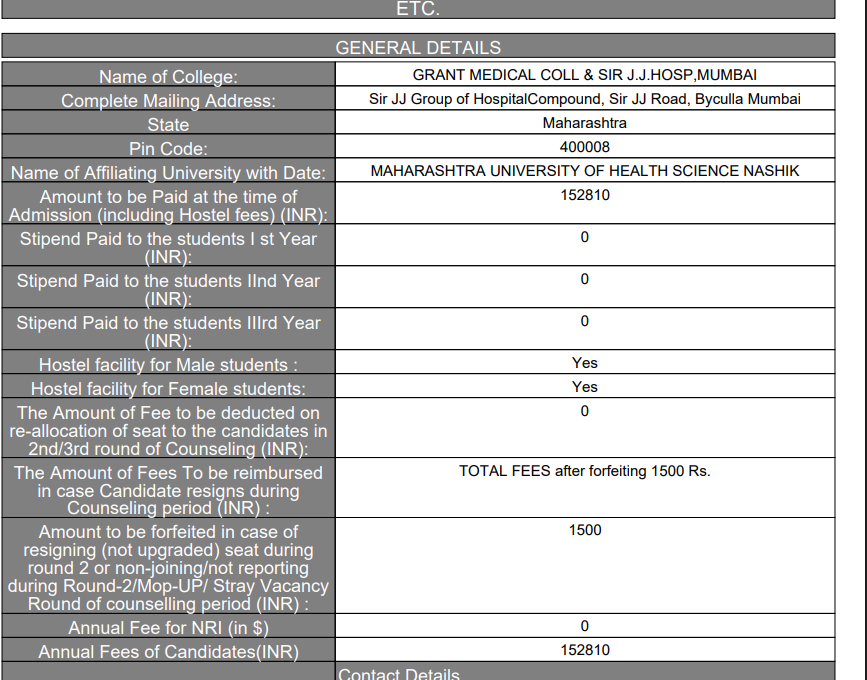 ETC.

GENERAL DETAILS

| | |
|---|---|
| Name of College: | GRANT MEDICAL COLL & SIR J.J.HOSP,MUMBAI |
| Complete Mailing Address: | Sir JJ Group of HospitalCompound, Sir JJ Road, Byculla Mumbai |
| State | Maharashtra |
| Pin Code: | 400008 |
| Name of Affiliating University with Date: | MAHARASHTRA UNIVERSITY OF HEALTH SCIENCE NASHIK |
| Amount to be Paid at the time of Admission (including Hostel fees) (INR): | 152810 |
| Stipend Paid to the students I st Year (INR): | 0 |
| Stipend Paid to the students IInd Year (INR): | 0 |
| Stipend Paid to the students IIIrd Year (INR): | 0 |
| Hostel facility for Male students : | Yes |
| Hostel facility for Female students: | Yes |
| The Amount of Fee to be deducted on re-allocation of seat to the candidates in 2nd/3rd round of Counseling (INR): | 0 |
| The Amount of Fees To be reimbursed in case Candidate resigns during Counseling period (INR) : | TOTAL FEES after forfeiting 1500 Rs. |
| Amount to be forfeited in case of resigning (not upgraded) seat during round 2 or non-joining/not reporting during Round-2/Mop-UP/ Stray Vacancy Round of counselling period (INR) : | 1500 |
| Annual Fee for NRI (in $) | 0 |
| Annual Fees of Candidates(INR) | 152810 |

Contact Details